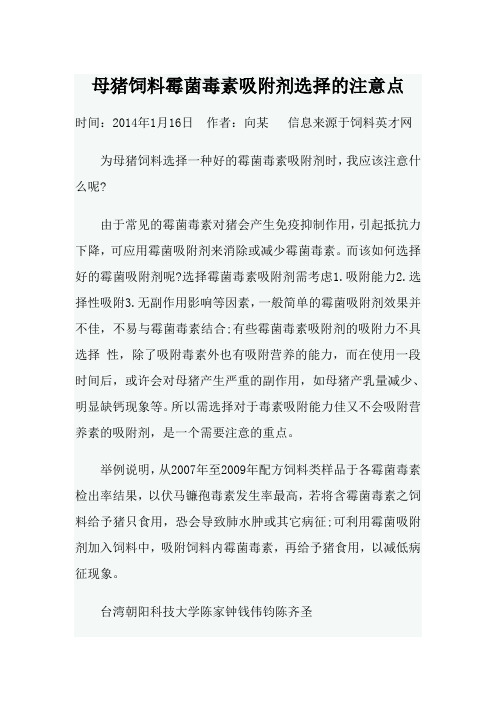 母猪饲料霉菌毒素吸附剂选择的注意点

时间：2014年1月16日　作者：向某　　信息来源于饲料英才网

为母猪饲料选择一种好的霉菌毒素吸附剂时，我应该注意什么呢?

由于常见的霉菌毒素对猪会产生免疫抑制作用，引起抵抗力下降，可应用霉菌吸附剂来消除或减少霉菌毒素。而该如何选择好的霉菌吸附剂呢?选择霉菌毒素吸附剂需考虑1.吸附能力2.选择性吸附3.无副作用影响等因素，一般简单的霉菌吸附剂效果并不佳，不易与霉菌毒素结合;有些霉菌毒素吸附剂的吸附力不具选择 性，除了吸附毒素外也有吸附营养的能力，而在使用一段时间后，或许会对母猪产生严重的副作用，如母猪产乳量减少、明显缺钙现象等。所以需选择对于毒素吸附能力佳又不会吸附营养素的吸附剂，是一个需要注意的重点。

举例说明，从2007年至2009年配方饲料类样品于各霉菌毒素检出率结果，以伏马镰孢毒素发生率最高，若将含霉菌毒素之饲料给予猪只食用，恐会导致肺水肿或其它病征;可利用霉菌吸附剂加入饲料中，吸附饲料内霉菌毒素，再给予猪食用，以减低病征现象。

台湾朝阳科技大学陈家钟钱伟钧陈齐圣